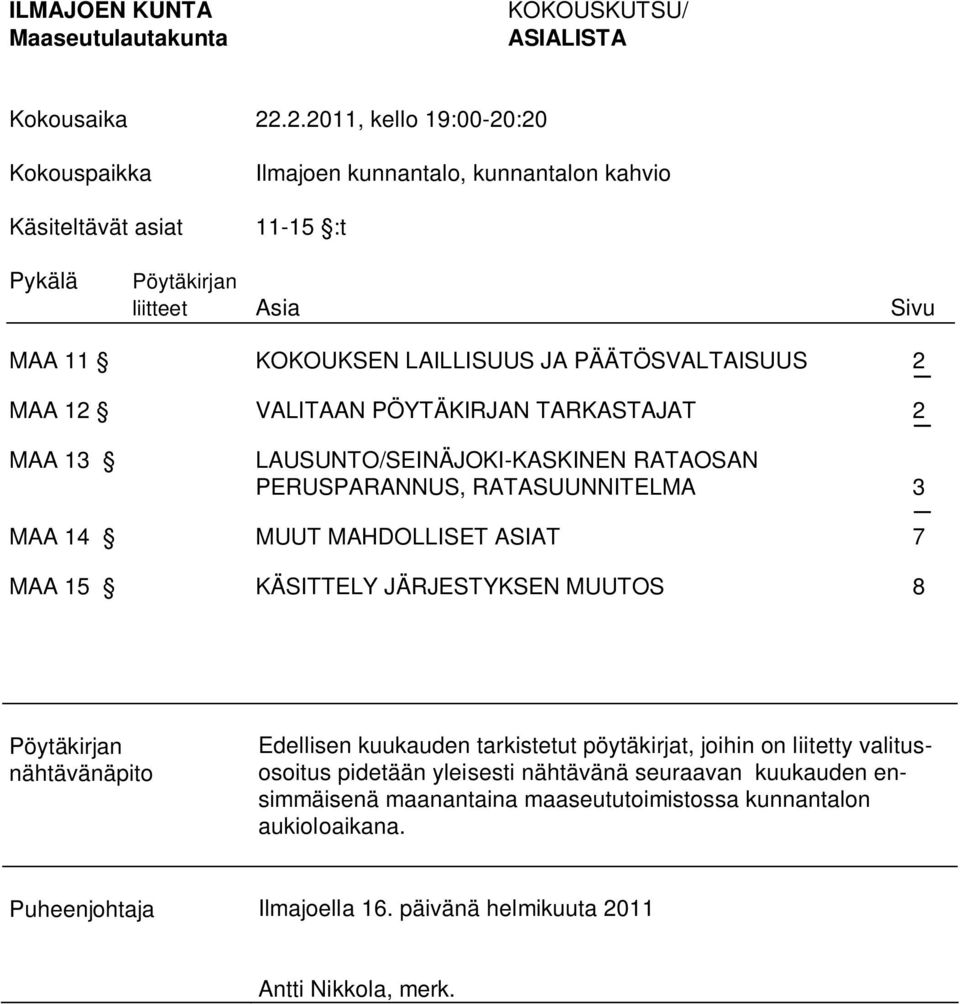 ILMAJOEN KUNTA
Maaseutulautakunta

KOKOUSKUTSU/
ASIALISTA

Kokousaika 22.2.2011, kello 19:00-20:20

Kokouspaikka Ilmajoen kunnantalo, kunnantalon kahvio

Käsiteltävät asiat 11-15 §:t

| Pykälä | Pöytäkirjan liitteet | Asia | Sivu |
|---|---|---|---|
| MAA 11 § | | KOKOUKSEN LAILLISUUS JA PÄÄTÖSVALTAISUUS | 2 |
| MAA 12 § | | VALITAAN PÖYTÄKIRJAN TARKASTAJAT | 2 |
| MAA 13 § | | LAUSUNTO/SEINÄJOKI-KASKINEN RATAOSAN PERUSPARANNUS, RATASUUNNITELMA | 3 |
| MAA 14 § | | MUUT MAHDOLLISET ASIAT | 7 |
| MAA 15 § | | KÄSITTELY JÄRJESTYKSEN MUUTOS | 8 |

Pöytäkirjan nähtävänäpito

Edellisen kuukauden tarkistetut pöytäkirjat, joihin on liitetty valitusosoitus pidetään yleisesti nähtävänä seuraavan kuukauden ensimmäisenä maanantaina maaseututoimistossa kunnantalon aukioloaikana.

Puheenjohtaja Ilmajoella 16. päivänä helmikuuta 2011

Antti Nikkola, merk.